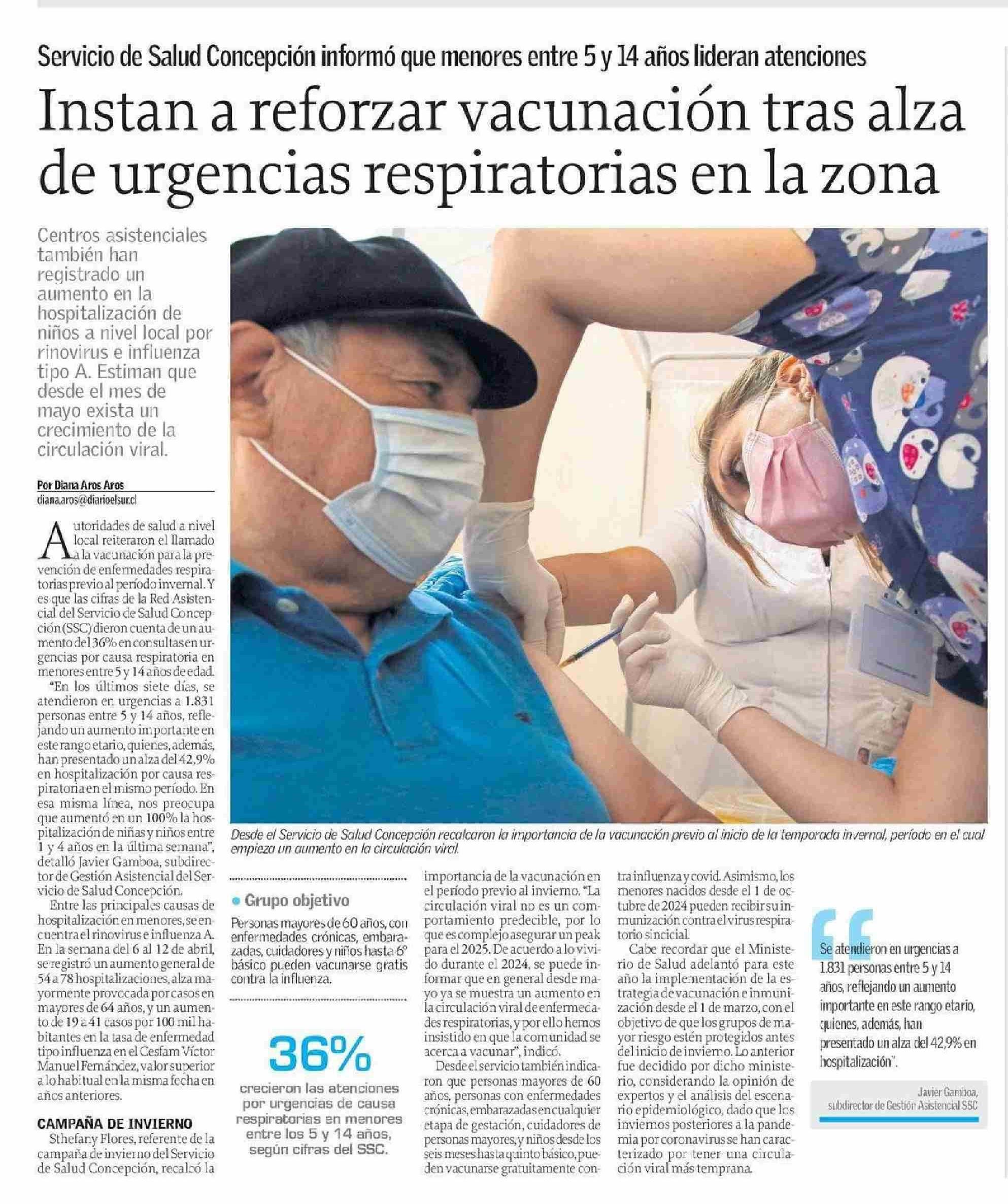 Servicio de Salud Concepción informó que menores entre 5 y 14 años lideran atenciones

Instan a reforzar vacunación tras alza de urgencias respiratorias en la zona

Centros asistenciales también han registrado un aumento en la hospitalización de niños a nivel local por rinovirus e influenza tipo A. Estiman que desde el mes de mayo exista un crecimiento de la circulación viral.

Por Diana Aros Aros
diana.aros@diarioelsur.cl

Autoridades de salud a nivel local reiteraron el llamado a la vacunación para la prevención de enfermedades respiratorias previo al período invernal. Y es que las cifras de la Red Asistencial del Servicio de Salud Concepción (SSC) dieron cuenta de un aumento del 36% en consultas en urgencias por causa respiratoria en menores entre 5 y 14 años de edad.

"En los últimos siete días, se atendieron en urgencias a 1.831 personas entre 5 y 14 años, reflejando un aumento importante en este rango etario, quienes, además, han presentado un alza del 42,9% en hospitalización por causa respiratoria en el mismo período. En esa misma línea, nos preocupa que aumentó en un 100% la hospitalización de niñas y niños entre 1 y 4 años en la última semana", detalló Javier Gamboa, subdirector de Gestión Asistencial del Servicio de Salud Concepción.

Entre las principales causas de hospitalización en menores, se encuentra el rinovirus e influenza A. En la semana del 6 al 12 de abril, se registró un aumento general de 54 a 78 hospitalizaciones, alza mayormente provocada por casos en mayores de 64 años, y un aumento de 19 a 41 casos por 100 mil habitantes en la tasa de enfermedad tipo influenza en el Cesfam Víctor Manuel Fernández, valor superior a lo habitual en la misma fecha en años anteriores.

CAMPAÑA DE INVIERNO

Sthefany Flores, referente de la campaña de invierno del Servicio de Salud Concepción, recalcó la importancia de la vacunación en el período previo al invierno. "La circulación viral no es un comportamiento predecible, por lo que es complejo asegurar un peak para el 2025. De acuerdo a lo vivido durante el 2024, se puede informar que en general desde mayo ya se muestra un aumento en la circulación viral de enfermedades respiratorias, y por ello hemos insistido en que la comunidad se acerca a vacunar", indicó.

Desde el servicio también indicaron que personas mayores de 60 años, personas con enfermedades crónicas, embarazadas en cualquier etapa de gestación, cuidadores de personas mayores, y niños desde los seis meses hasta quinto básico, pueden vacunarse gratuitamente contra influenza y covid. Asimismo, los menores nacidos desde el 1 de octubre de 2024 pueden recibir su inmunización contra el virus respiratorio sincicial.

Cabe recordar que el Ministerio de Salud adelantó para este año la implementación de la estrategia de vacunación e inmunización desde el 1 de marzo, con el objetivo de que los grupos de mayor riesgo estén protegidos antes del inicio de invierno. Lo anterior fue decidido por dicho ministerio, considerando la opinión de expertos y el análisis del escenario epidemiológico, dado que los inviernos posteriores a la pandemia por coronavirus se han caracterizado por tener una circulación viral más temprana.

Desde el Servicio de Salud Concepción recalcaron la importancia de la vacunación previo al inicio de la temporada invernal, período en el cual empieza un aumento en la circulación viral.

Grupo objetivo
Personas mayores de 60 años, con enfermedades crónicas, embarazadas, cuidadores y niños hasta 6° básico pueden vacunarse gratis contra la influenza.

36%
crecieron las atenciones por urgencias de causa respiratorias en menores entre los 5 y 14 años, según cifras del SSC.

Se atendieron en urgencias a 1.831 personas entre 5 y 14 años, reflejando un aumento importante en este rango etario, quienes, además, han presentado un alza del 42,9% en hospitalización".

Javier Gamboa,
subdirector de Gestión Asistencial SSC